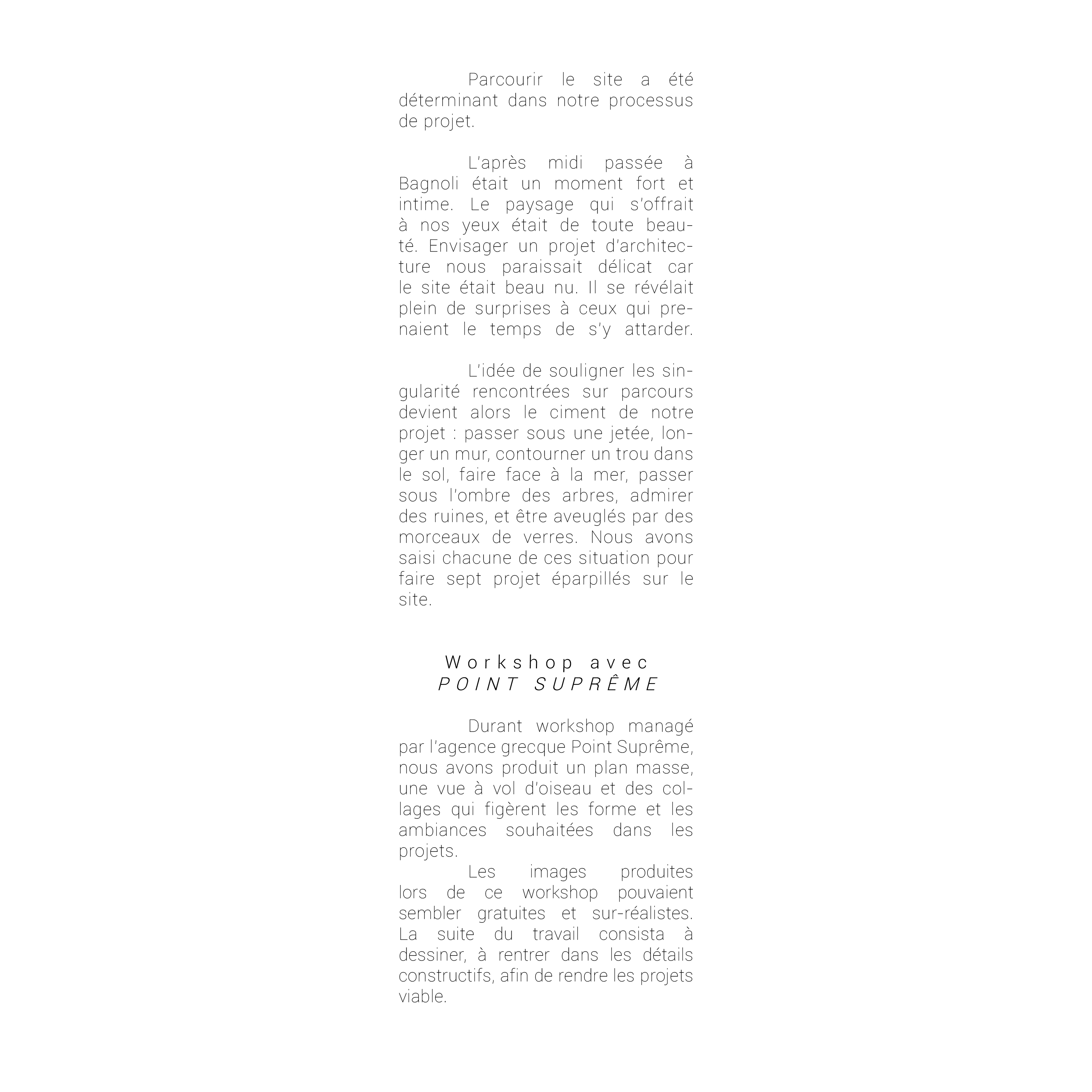 Parcourir le site a été déterminant dans notre processus de projet.

L'après midi passée à Bagnoli était un moment fort et intime. Le paysage qui s'offrait à nos yeux était de toute beauté. Envisager un projet d'architecture nous paraissait délicat car le site était beau nu. Il se révélait plein de surprises à ceux qui prenaient le temps de s'y attarder.

L'idée de souligner les singularité rencontrées sur parcours devient alors le ciment de notre projet : passer sous une jetée, longer un mur, contourner un trou dans le sol, faire face à la mer, passer sous l'ombre des arbres, admirer des ruines, et être aveuglés par des morceaux de verres. Nous avons saisi chacune de ces situation pour faire sept projet éparpillés sur le site.

Workshop avec
POINT SUPRÊME

Durant workshop managé par l'agence grecque Point Suprême, nous avons produit un plan masse, une vue à vol d'oiseau et des collages qui figèrent les forme et les ambiances souhaitées dans les projets.
Les images produites lors de ce workshop pouvaient sembler gratuites et sur-réalistes. La suite du travail consista à dessiner, à rentrer dans les détails constructifs, afin de rendre les projets viable.